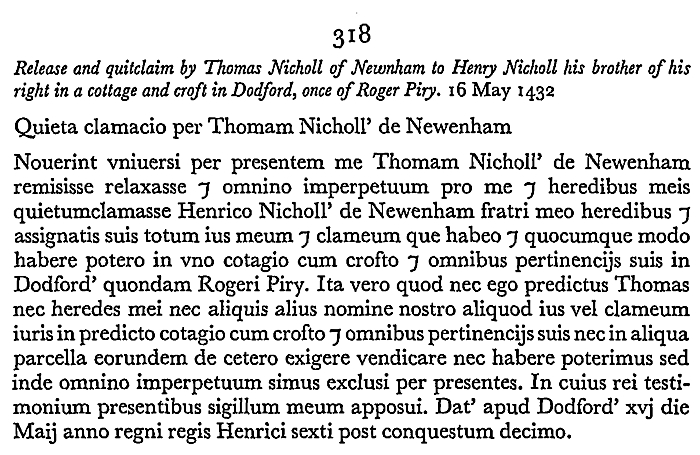 318

Release and quitclaim by Thomas Nicholl of Newnham to Henry Nicholl his brother of his right in a cottage and croft in Dodford, once of Roger Piry. 16 May 1432

Quieta clamacio per Thomam Nicholl' de Newenham

Nouerint vniuersi per presentem me Thomam Nicholl' de Newenham remisisse relaxasse ⁊ omnino imperpetuum pro me ⁊ heredibus meis quietumclamasse Henrico Nicholl' de Newenham fratri meo heredibus ⁊ assignatis suis totum ius meum ⁊ clameum que habeo ⁊ quocumque modo habere potero in vno cotagio cum crofto ⁊ omnibus pertinencijs suis in Dodford' quondam Rogeri Piry. Ita vero quod nec ego predictus Thomas nec heredes mei nec aliquis alius nomine nostro aliquod ius vel clameum iuris in predicto cotagio cum crofto ⁊ omnibus pertinencijs suis nec in aliqua parcella eorundem de cetero exigere vendicare nec habere poterimus sed inde omnino imperpetuum simus exclusi per presentes. In cuius rei testimonium presentibus sigillum meum apposui. Dat' apud Dodford' xvj die Maij anno regni regis Henrici sexti post conquestum decimo.